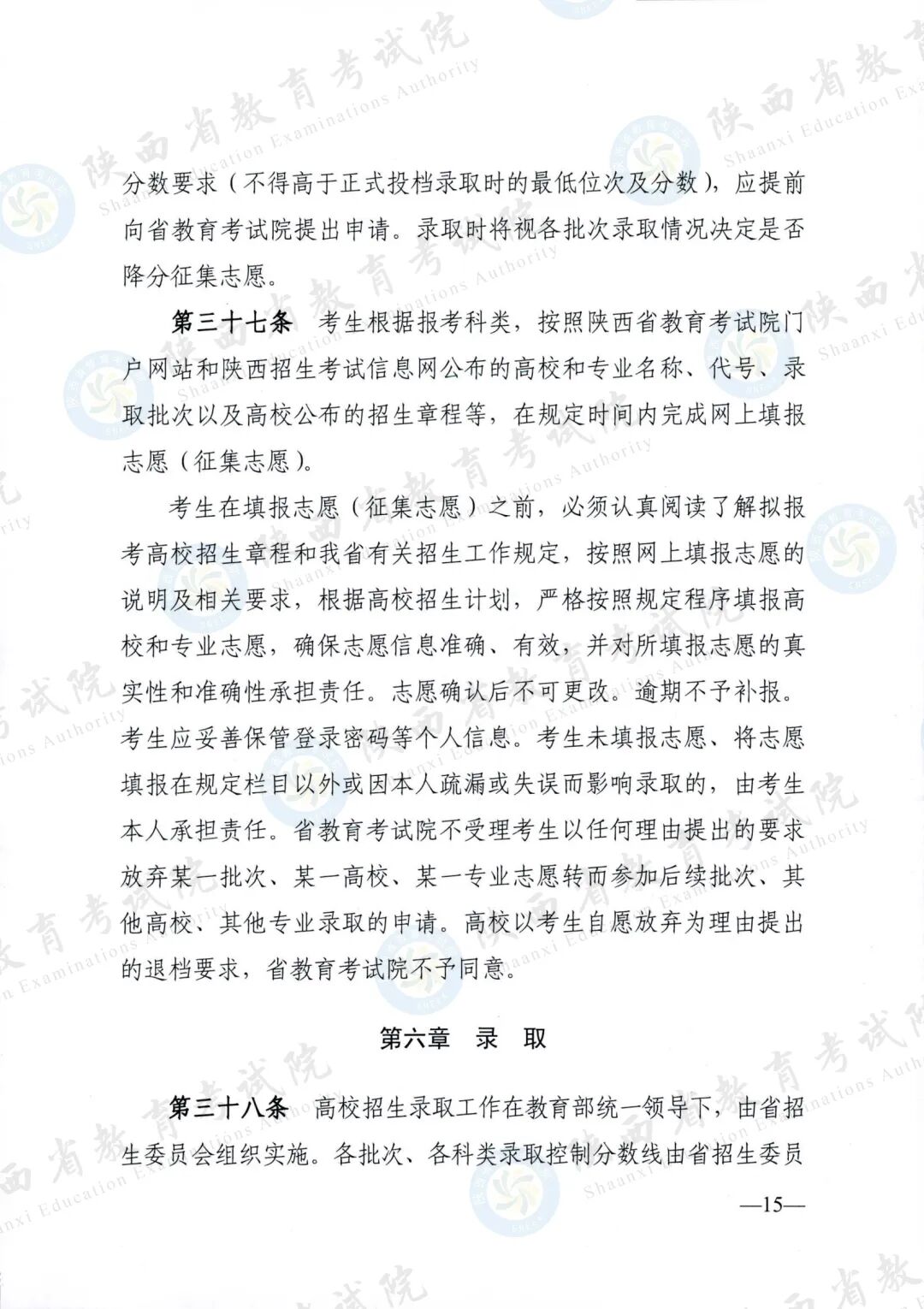 分数要求（不得高于正式投档录取时的最低位次及分数），应提前向省教育考试院提出申请。录取时将视各批次录取情况决定是否降分征集志愿。

第三十七条　考生根据报考科类，按照陕西省教育考试院门户网站和陕西招生考试信息网公布的高校和专业名称、代号、录取批次以及高校公布的招生章程等，在规定时间内完成网上填报志愿（征集志愿）。

考生在填报志愿（征集志愿）之前，必须认真阅读了解拟报考高校招生章程和我省有关招生工作规定，按照网上填报志愿的说明及相关要求，根据高校招生计划，严格按照规定程序填报高校和专业志愿，确保志愿信息准确、有效，并对所填报志愿的真实性和准确性承担责任。志愿确认后不可更改。逾期不予补报。考生应妥善保管登录密码等个人信息。考生未填报志愿、将志愿填报在规定栏目以外或因本人疏漏或失误而影响录取的，由考生本人承担责任。省教育考试院不受理考生以任何理由提出的要求放弃某一批次、某一高校、某一专业志愿转而参加后续批次、其他高校、其他专业录取的申请。高校以考生自愿放弃为理由提出的退档要求，省教育考试院不予同意。

第六章　录　取

第三十八条　高校招生录取工作在教育部统一领导下，由省招生委员会组织实施。各批次、各科类录取控制分数线由省招生委员

—15—

陕西省教育考试院
Shaanxi Education Examinations Authority